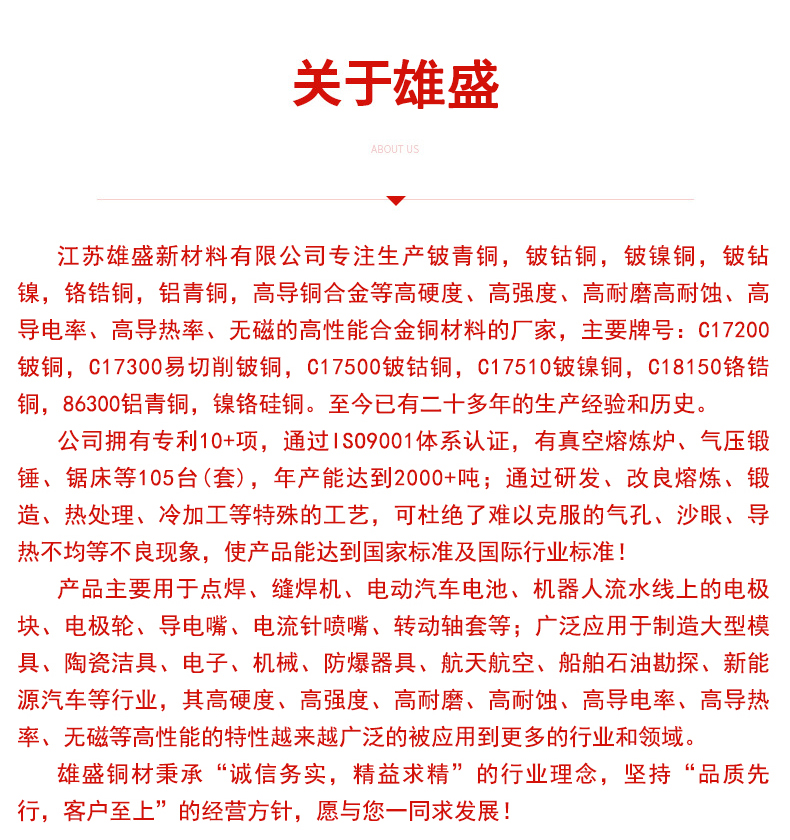 关于雄盛

ABOUT US

江苏雄盛新材料有限公司专注生产铍青铜，铍钴铜，铍镍铜，铍钴镍，铬锆铜，铝青铜，高导铜合金等高硬度、高强度、高耐磨高耐蚀、高导电率、高导热率、无磁的高性能合金铜材料的厂家，主要牌号：C17200铍铜，C17300易切削铍铜，C17500铍钴铜，C17510铍镍铜，C18150铬锆铜，86300铝青铜，镍铬硅铜。至今已有二十多年的生产经验和历史。

公司拥有专利10+项，通过ISO9001体系认证，有真空熔炼炉、气压锻锤、锯床等105台(套)，年产能达到2000+吨；通过研发、改良熔炼、锻造、热处理、冷加工等特殊的工艺，可杜绝了难以克服的气孔、沙眼、导热不均等不良现象，使产品能达到国家标准及国际行业标准！

产品主要用于点焊、缝焊机、电动汽车电池、机器人流水线上的电极块、电极轮、导电嘴、电流针喷嘴、转动轴套等；广泛应用于制造大型模具、陶瓷洁具、电子、机械、防爆器具、航天航空、船舶石油勘探、新能源汽车等行业，其高硬度、高强度、高耐磨、高耐蚀、高导电率、高导热率、无磁等高性能的特性越来越广泛的被应用到更多的行业和领域。

雄盛铜材秉承“诚信务实，精益求精”的行业理念，坚持“品质先行，客户至上”的经营方针，愿与您一同求发展！